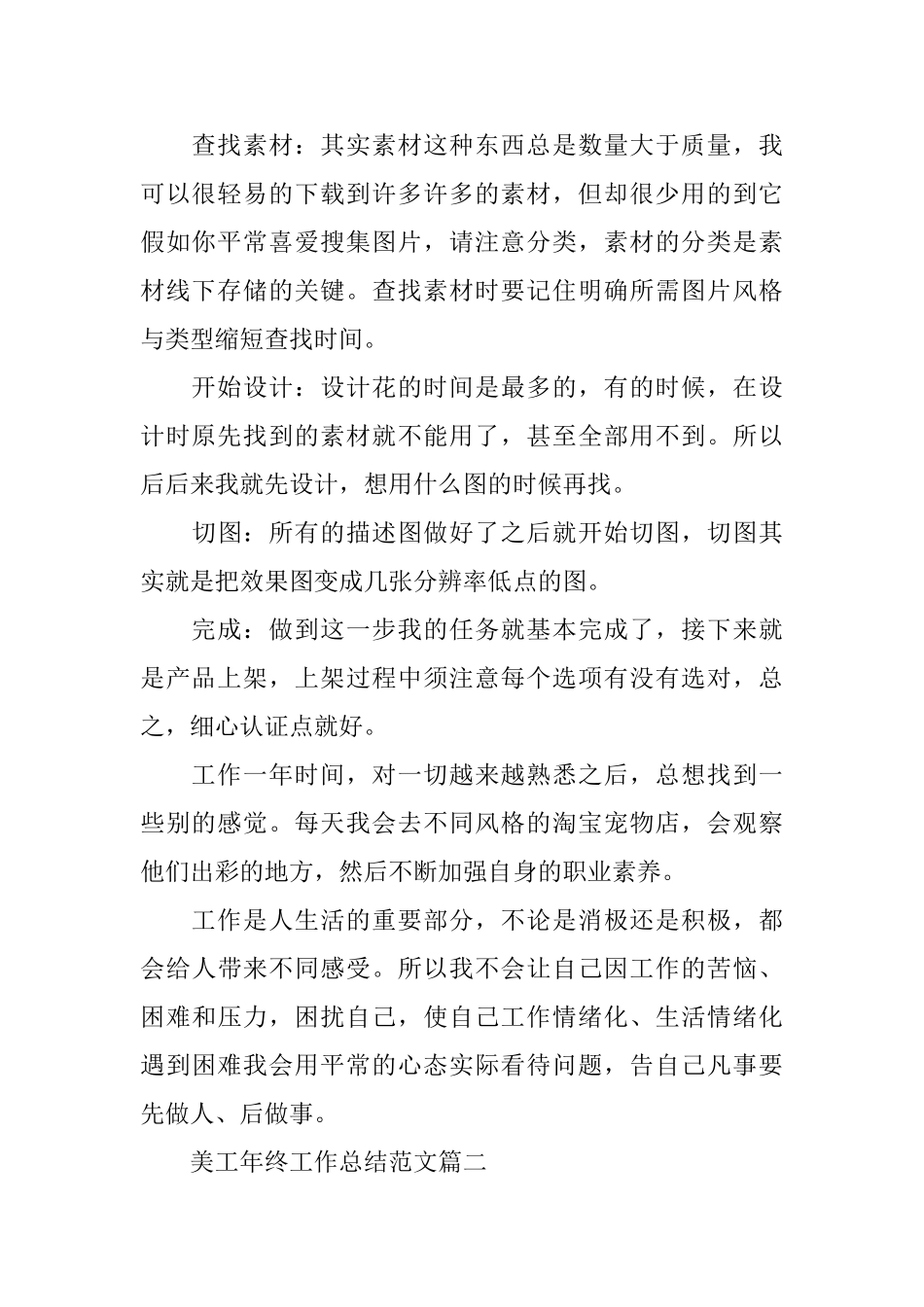 查找素材：其实素材这种东西总是数量大于质量，我可以很轻易的下载到许多许多的素材，但却很少用的到它假如你平常喜爱搜集图片，请注意分类，素材的分类是素材线下存储的关键。查找素材时要记住明确所需图片风格与类型缩短查找时间。

开始设计：设计花的时间是最多的，有的时候，在设计时原先找到的素材就不能用了，甚至全部用不到。所以后后来我就先设计，想用什么图的时候再找。

切图：所有的描述图做好了之后就开始切图，切图其实就是把效果图变成几张分辨率低点的图。

完成：做到这一步我的任务就基本完成了，接下来就是产品上架，上架过程中须注意每个选项有没有选对，总之，细心认证点就好。

工作一年时间，对一切越来越熟悉之后，总想找到一些别的感觉。每天我会去不同风格的淘宝宠物店，会观察他们出彩的地方，然后不断加强自身的职业素养。

工作是人生活的重要部分，不论是消极还是积极，都会给人带来不同感受。所以我不会让自己因工作的苦恼、困难和压力，困扰自己，使自己工作情绪化、生活情绪化遇到困难我会用平常的心态实际看待问题，告自己凡事要先做人、后做事。

美工年终工作总结范文篇二